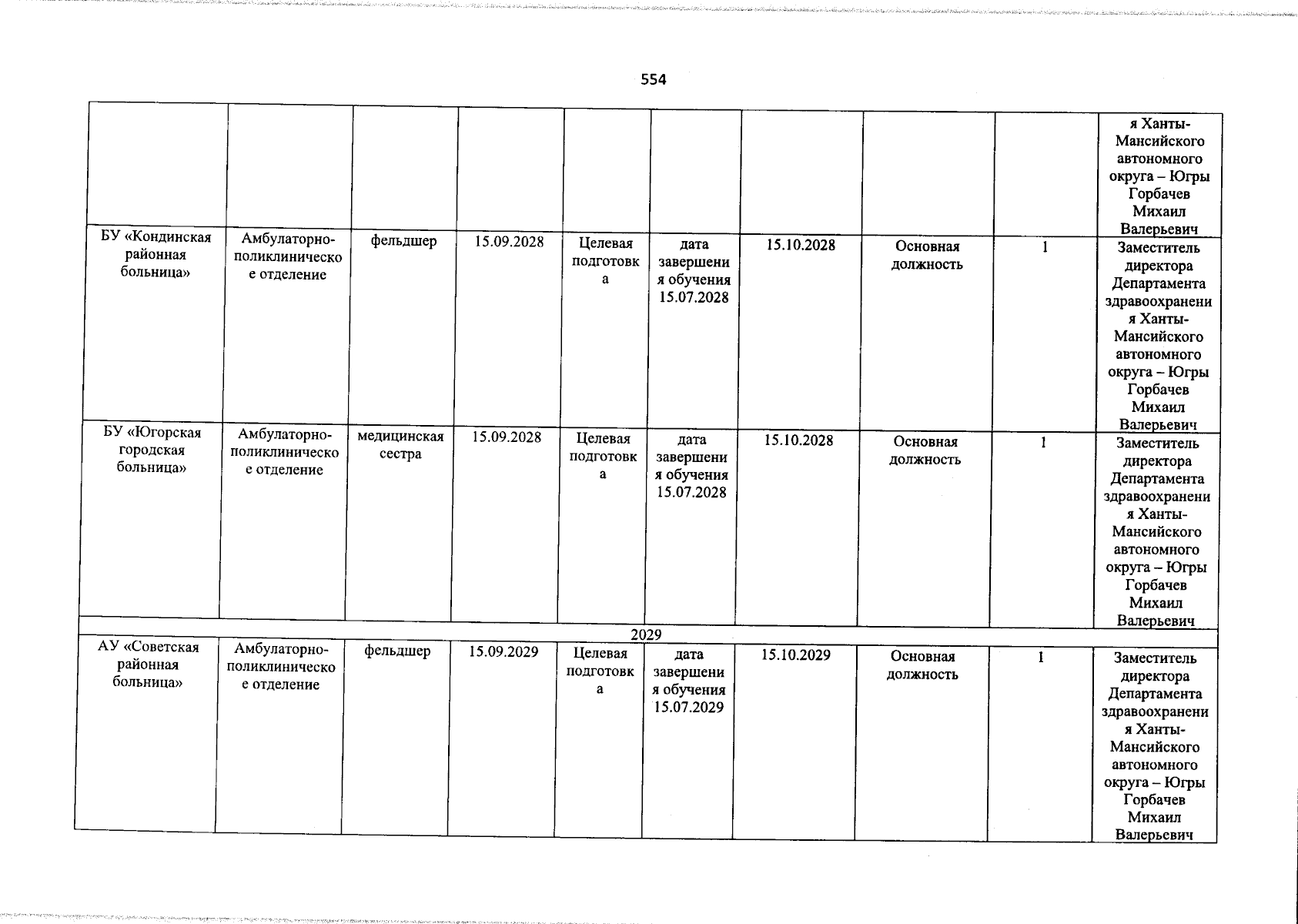 554

| | | | | | | | | | |
|---|---|---|---|---|---|---|---|---|---|
| | | | | | | | | | я Ханты-Мансийского автономного округа – Югры Горбачев Михаил Валерьевич |
| БУ «Кондинская районная больница» | Амбулаторно-поликлиническое отделение | фельдшер | 15.09.2028 | Целевая подготовка | дата завершения обучения 15.07.2028 | 15.10.2028 | Основная должность | 1 | Заместитель директора Департамента здравоохранения Ханты-Мансийского автономного округа – Югры Горбачев Михаил Валерьевич |
| БУ «Югорская городская больница» | Амбулаторно-поликлиническое отделение | медицинская сестра | 15.09.2028 | Целевая подготовка | дата завершения обучения 15.07.2028 | 15.10.2028 | Основная должность | 1 | Заместитель директора Департамента здравоохранения Ханты-Мансийского автономного округа – Югры Горбачев Михаил Валерьевич |
| 2029 | | | | | | | | | |
| АУ «Советская районная больница» | Амбулаторно-поликлиническое отделение | фельдшер | 15.09.2029 | Целевая подготовка | дата завершения обучения 15.07.2029 | 15.10.2029 | Основная должность | 1 | Заместитель директора Департамента здравоохранения Ханты-Мансийского автономного округа – Югры Горбачев Михаил Валерьевич |